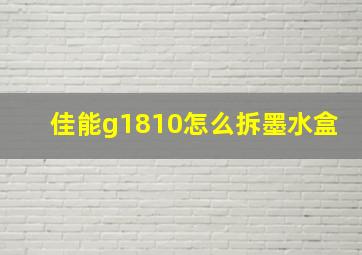 佳能g1810怎么拆墨水盒